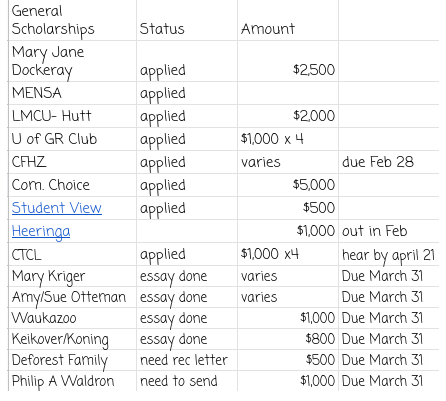 | General Scholarships | Status | Amount | |
|---|---|---|---|
| Mary Jane Dockeray | applied | $2,500 | |
| MENSA | applied | | |
| LMCU- Hutt | applied | $2,000 | |
| U of GR Club | applied | $1,000 x 4 | |
| CFHZ | applied | varies | due Feb 28 |
| Com. Choice | applied | $5,000 | |
| Student View | applied | $500 | |
| Heeringa | | $1,000 | out in Feb |
| CTCL | applied | $1,000 x4 | hear by april 21 |
| Mary Kriger | essay done | varies | Due March 31 |
| Amy/Sue Otteman | essay done | varies | Due March 31 |
| Waukazoo | essay done | $1,000 | Due March 31 |
| Keikover/Koning | essay done | $800 | Due March 31 |
| Deforest Family | need rec letter | $500 | Due March 31 |
| Philip A Waldron | need to send | $1,000 | Due March 31 |